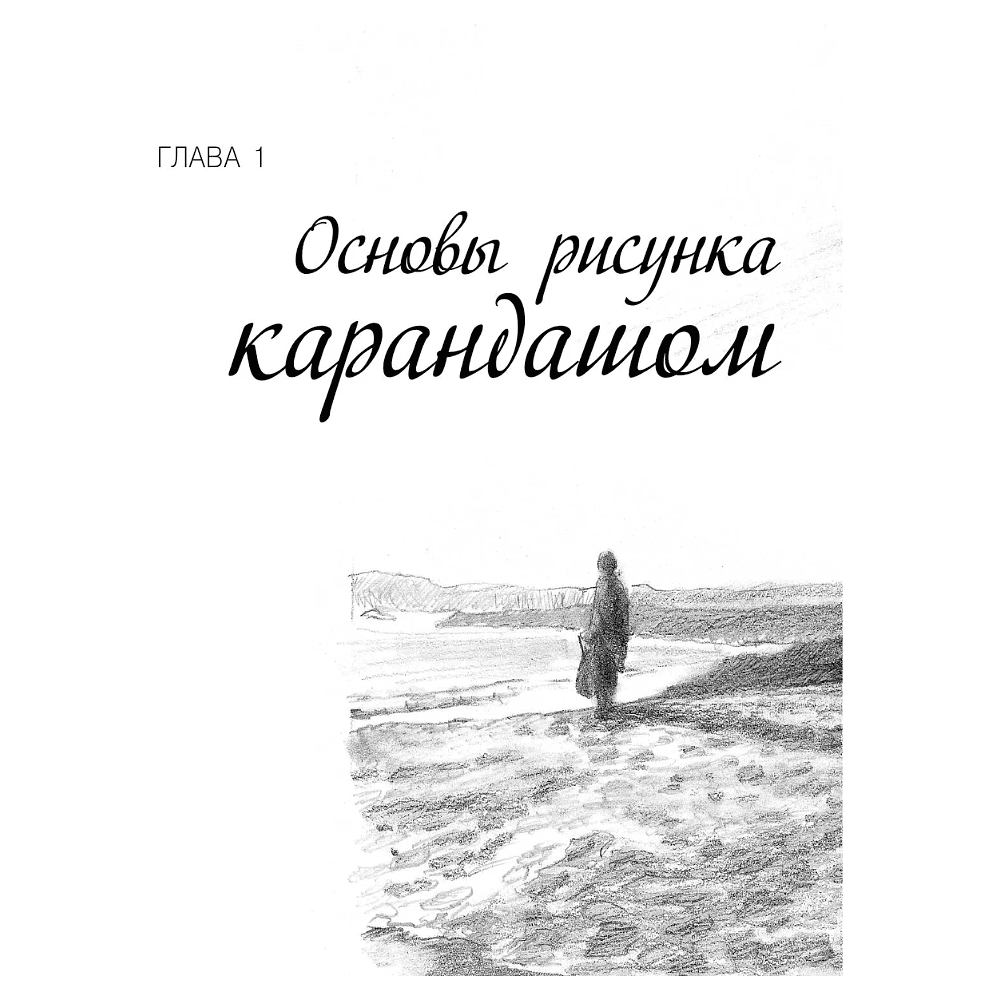 ГЛАВА 1

Основы рисунка карандашом